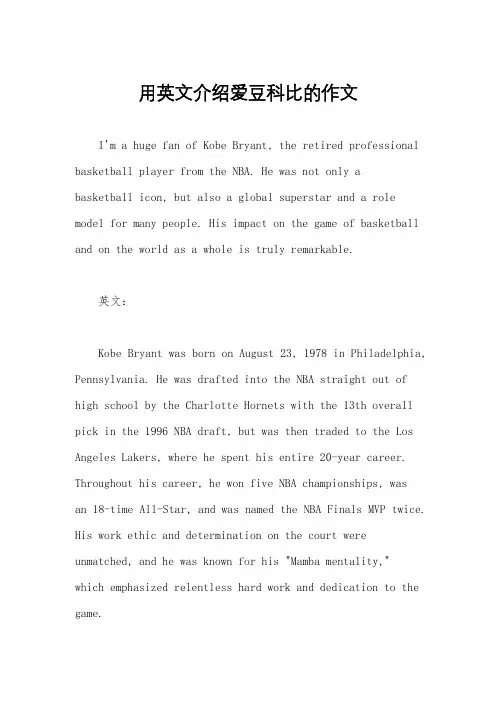 用英文介绍爱豆科比的作文

I'm a huge fan of Kobe Bryant, the retired professional basketball player from the NBA. He was not only a basketball icon, but also a global superstar and a role model for many people. His impact on the game of basketball and on the world as a whole is truly remarkable.

英文:

Kobe Bryant was born on August 23, 1978 in Philadelphia, Pennsylvania. He was drafted into the NBA straight out of high school by the Charlotte Hornets with the 13th overall pick in the 1996 NBA draft, but was then traded to the Los Angeles Lakers, where he spent his entire 20-year career. Throughout his career, he won five NBA championships, was an 18-time All-Star, and was named the NBA Finals MVP twice. His work ethic and determination on the court were unmatched, and he was known for his "Mamba mentality," which emphasized relentless hard work and dedication to the game.